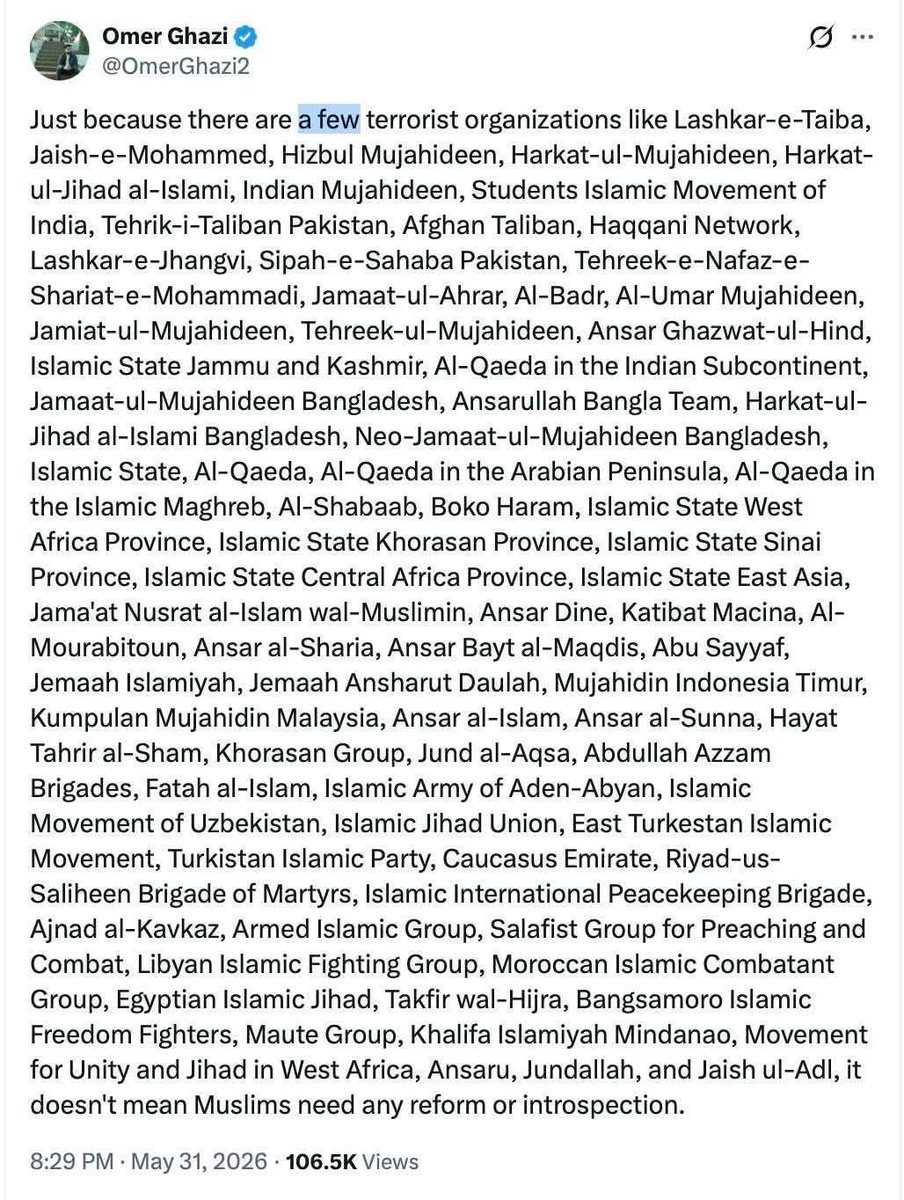 Omer Ghazi
@OmerGhazi2

Just because there are a few terrorist organizations like Lashkar-e-Taiba, Jaish-e-Mohammed, Hizbul Mujahideen, Harkat-ul-Mujahideen, Harkat-ul-Jihad al-Islami, Indian Mujahideen, Students Islamic Movement of India, Tehrik-i-Taliban Pakistan, Afghan Taliban, Haqqani Network, Lashkar-e-Jhangvi, Sipah-e-Sahaba Pakistan, Tehreek-e-Nafaz-e-Shariat-e-Mohammadi, Jamaat-ul-Ahrar, Al-Badr, Al-Umar Mujahideen, Jamiat-ul-Mujahideen, Tehreek-ul-Mujahideen, Ansar Ghazwat-ul-Hind, Islamic State Jammu and Kashmir, Al-Qaeda in the Indian Subcontinent, Jamaat-ul-Mujahideen Bangladesh, Ansarullah Bangla Team, Harkat-ul-Jihad al-Islami Bangladesh, Neo-Jamaat-ul-Mujahideen Bangladesh, Islamic State, Al-Qaeda, Al-Qaeda in the Arabian Peninsula, Al-Qaeda in the Islamic Maghreb, Al-Shabaab, Boko Haram, Islamic State West Africa Province, Islamic State Khorasan Province, Islamic State Sinai Province, Islamic State Central Africa Province, Islamic State East Asia, Jama'at Nusrat al-Islam wal-Muslimin, Ansar Dine, Katibat Macina, Al-Mourabitoun, Ansar al-Sharia, Ansar Bayt al-Maqdis, Abu Sayyaf, Jemaah Islamiyah, Jemaah Ansharut Daulah, Mujahidin Indonesia Timur, Kumpulan Mujahidin Malaysia, Ansar al-Islam, Ansar al-Sunna, Hayat Tahrir al-Sham, Khorasan Group, Jund al-Aqsa, Abdullah Azzam Brigades, Fatah al-Islam, Islamic Army of Aden-Abyan, Islamic Movement of Uzbekistan, Islamic Jihad Union, East Turkestan Islamic Movement, Turkistan Islamic Party, Caucasus Emirate, Riyad-us-Saliheen Brigade of Martyrs, Islamic International Peacekeeping Brigade, Ajnad al-Kavkaz, Armed Islamic Group, Salafist Group for Preaching and Combat, Libyan Islamic Fighting Group, Moroccan Islamic Combatant Group, Egyptian Islamic Jihad, Takfir wal-Hijra, Bangsamoro Islamic Freedom Fighters, Maute Group, Khalifa Islamiyah Mindanao, Movement for Unity and Jihad in West Africa, Ansaru, Jundallah, and Jaish ul-Adl, it doesn't mean Muslims need any reform or introspection.

8:29 PM · May 31, 2026 · 106.5K Views